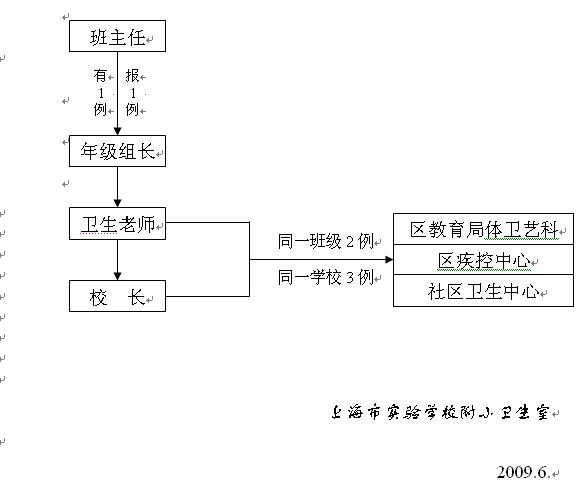 班主任

有1例 报1例

年级组长

卫生老师

校 长

同一班级 2 例

同一学校 3 例

区教育局体卫艺科

区疾控中心

社区卫生中心

上海市实验学校附小卫生室

2009.6.